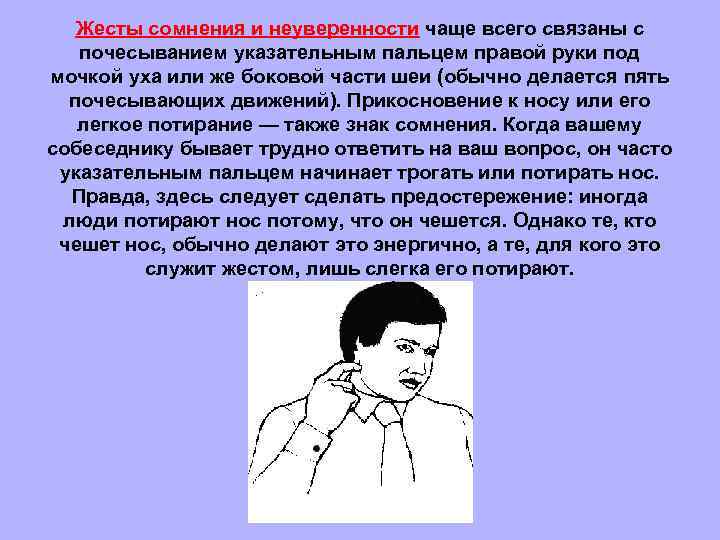 Жесты сомнения и неуверенности чаще всего связаны с почесыванием указательным пальцем правой руки под мочкой уха или же боковой части шеи (обычно делается пять почесывающих движений). Прикосновение к носу или его легкое потирание — также знак сомнения. Когда вашему собеседнику бывает трудно ответить на ваш вопрос, он часто указательным пальцем начинает трогать или потирать нос. Правда, здесь следует сделать предостережение: иногда люди потирают нос потому, что он чешется. Однако те, кто чешет нос, обычно делают это энергично, а те, для кого это служит жестом, лишь слегка его потирают.